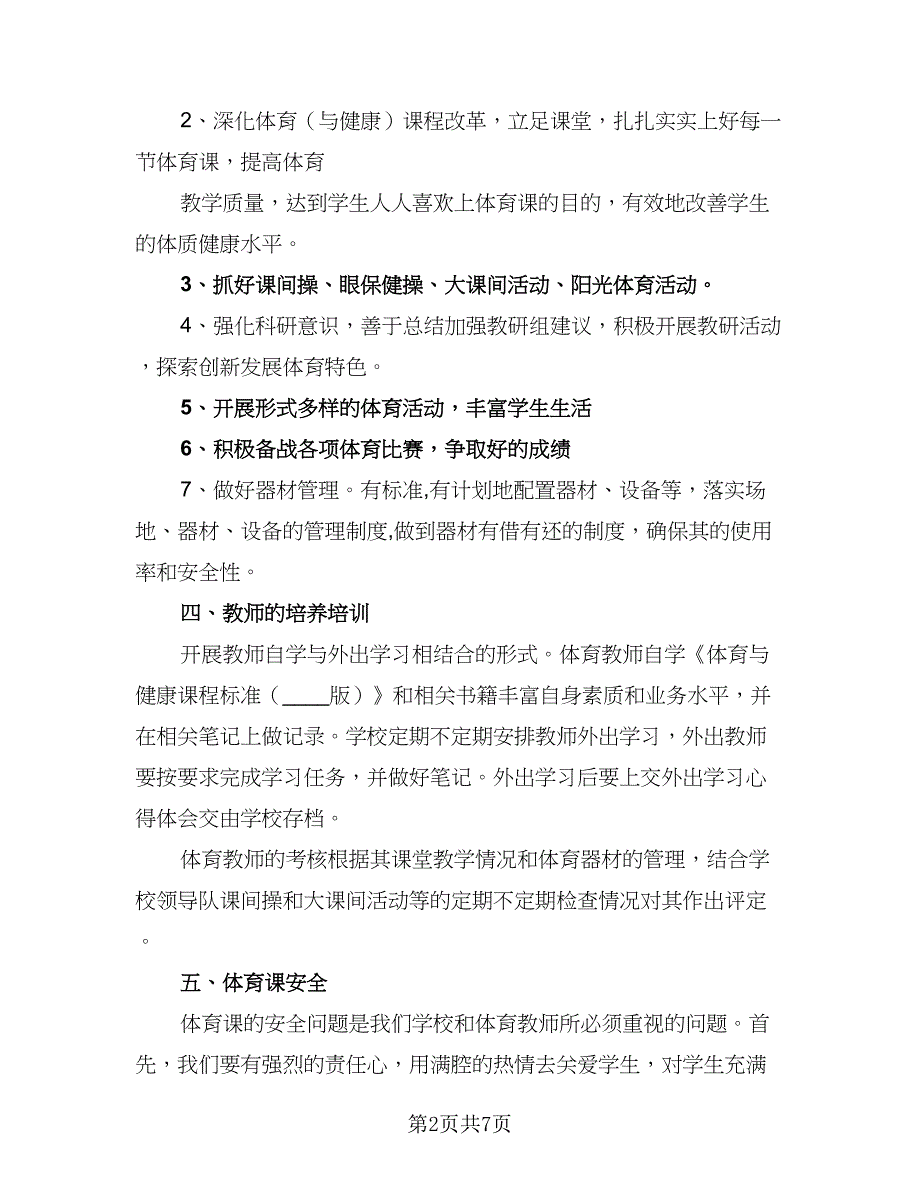 2、深化体育（与健康）课程改革，立足课堂，扎扎实实上好每一节体育课，提高体育

教学质量，达到学生人人喜欢上体育课的目的，有效地改善学生的体质健康水平。

3、抓好课间操、眼保健操、大课间活动、阳光体育活动。

4、强化科研意识，善于总结加强教研组建议，积极开展教研活动，探索创新发展体育特色。

5、开展形式多样的体育活动，丰富学生生活

6、积极备战各项体育比赛，争取好的成绩

7、做好器材管理。有标准,有计划地配置器材、设备等，落实场地、器材、设备的管理制度,做到器材有借有还的制度，确保其的使用率和安全性。

四、教师的培养培训

开展教师自学与外出学习相结合的形式。体育教师自学《体育与健康课程标准（____版）》和相关书籍丰富自身素质和业务水平，并在相关笔记上做记录。学校定期不定期安排教师外出学习，外出教师要按要求完成学习任务，并做好笔记。外出学习后要上交外出学习心得体会交由学校存档。

体育教师的考核根据其课堂教学情况和体育器材的管理，结合学校领导队课间操和大课间活动等的定期不定期检查情况对其作出评定。

五、体育课安全

体育课的安全问题是我们学校和体育教师所必须重视的问题。首先，我们要有强烈的责任心，用满腔的热情去关爱学生，对学生充满

第2页共7页